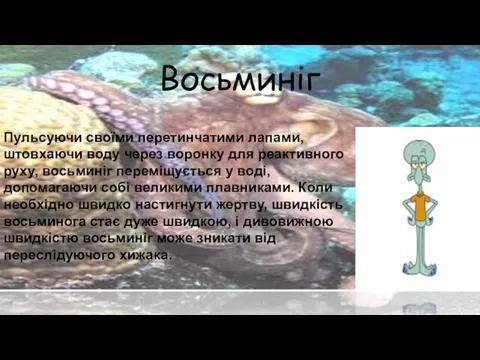 Восьминіг

Пульсуючи своїми перетинчатими лапами, штовхаючи воду через воронку для реактивного руху, восьминіг переміщується у воді, допомагаючи собі великими плавниками. Коли необхідно швидко настигнути жертву, швидкість восьминога стає дуже швидкою, і дивовижною швидкістю восьминіг може зникати від переслідуючого хижака.